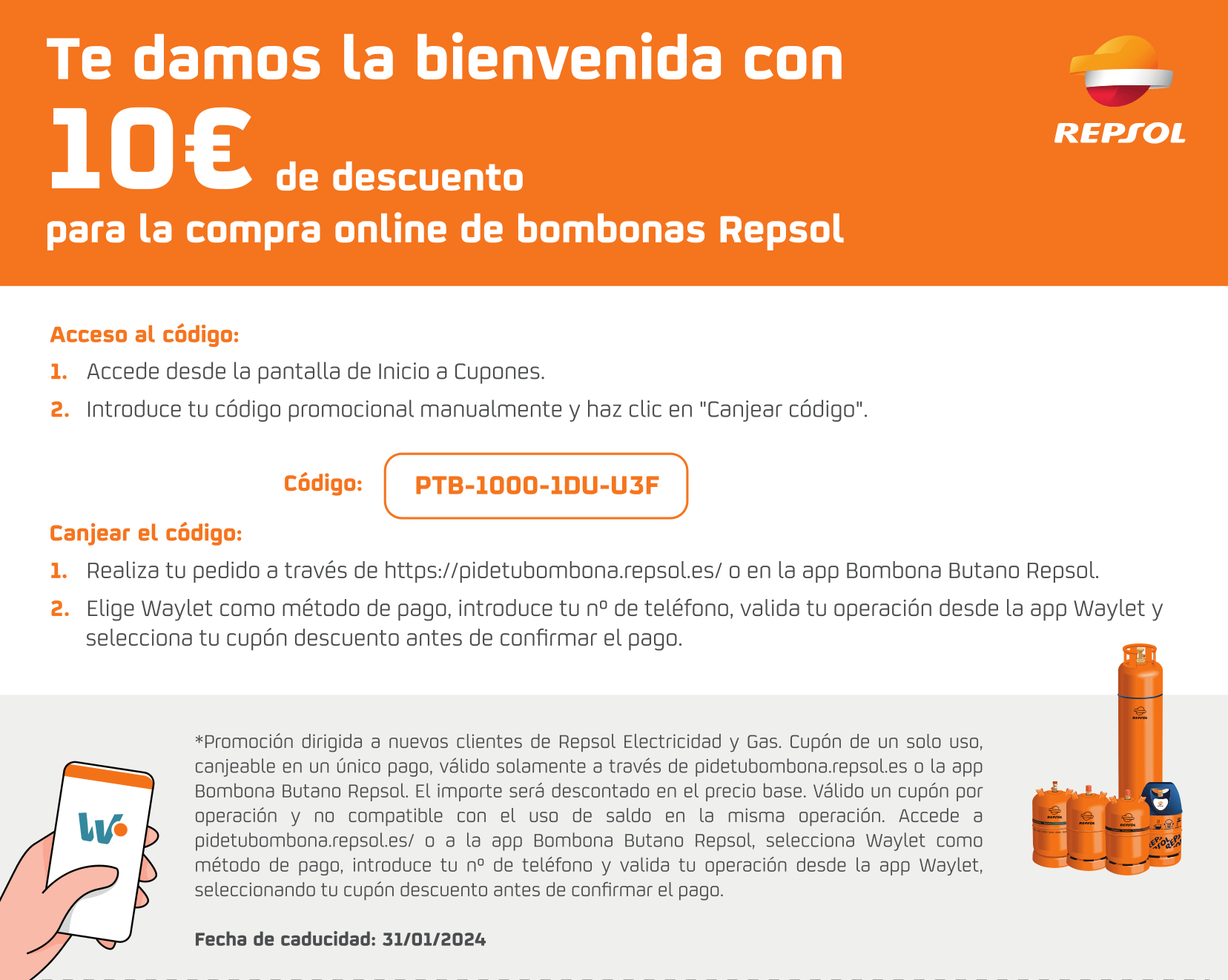 Te damos la bienvenida con

10€ de descuento

para la compra online de bombonas Repsol

REPSOL

Acceso al código:

1. Accede desde la pantalla de Inicio a Cupones.

2. Introduce tu código promocional manualmente y haz clic en "Canjear código".

Código: PTB-1000-1DU-U3F

Canjear el código:

1. Realiza tu pedido a través de https://pidetubombona.repsol.es/ o en la app Bombona Butano Repsol.

2. Elige Waylet como método de pago, introduce tu nº de teléfono, valida tu operación desde la app Waylet y selecciona tu cupón descuento antes de confirmar el pago.

*Promoción dirigida a nuevos clientes de Repsol Electricidad y Gas. Cupón de un solo uso, canjeable en un único pago, válido solamente a través de pidetubombona.repsol.es o la app Bombona Butano Repsol. El importe será descontado en el precio base. Válido un cupón por operación y no compatible con el uso de saldo en la misma operación. Accede a pidetubombona.repsol.es/ o a la app Bombona Butano Repsol, selecciona Waylet como método de pago, introduce tu nº de teléfono y valida tu operación desde la app Waylet, seleccionando tu cupón descuento antes de confirmar el pago.

Fecha de caducidad: 31/01/2024